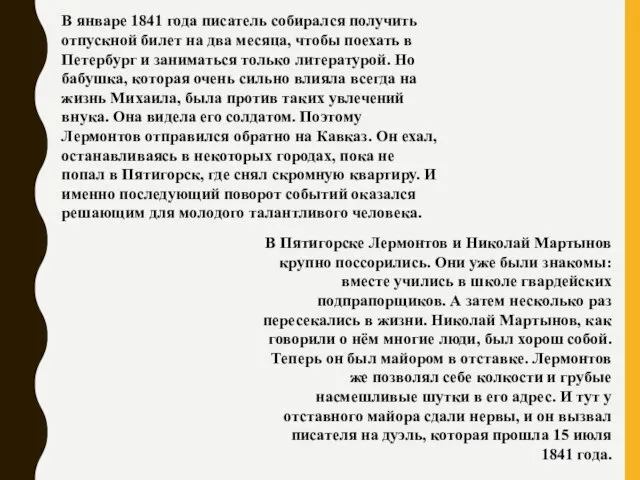 В январе 1841 года писатель собирался получить отпускной билет на два месяца, чтобы поехать в Петербург и заниматься только литературой. Но бабушка, которая очень сильно влияла всегда на жизнь Михаила, была против таких увлечений внука. Она видела его солдатом. Поэтому Лермонтов отправился обратно на Кавказ. Он ехал, останавливаясь в некоторых городах, пока не попал в Пятигорск, где снял скромную квартиру. И именно последующий поворот событий оказался решающим для молодого талантливого человека.

В Пятигорске Лермонтов и Николай Мартынов крупно поссорились. Они уже были знакомы: вместе учились в школе гвардейских подпрапорщиков. А затем несколько раз пересекались в жизни. Николай Мартынов, как говорили о нём многие люди, был хорош собой. Теперь он был майором в отставке. Лермонтов же позволял себе колкости и грубые насмешливые шутки в его адрес. И тут у отставного майора сдали нервы, и он вызвал писателя на дуэль, которая прошла 15 июля 1841 года.